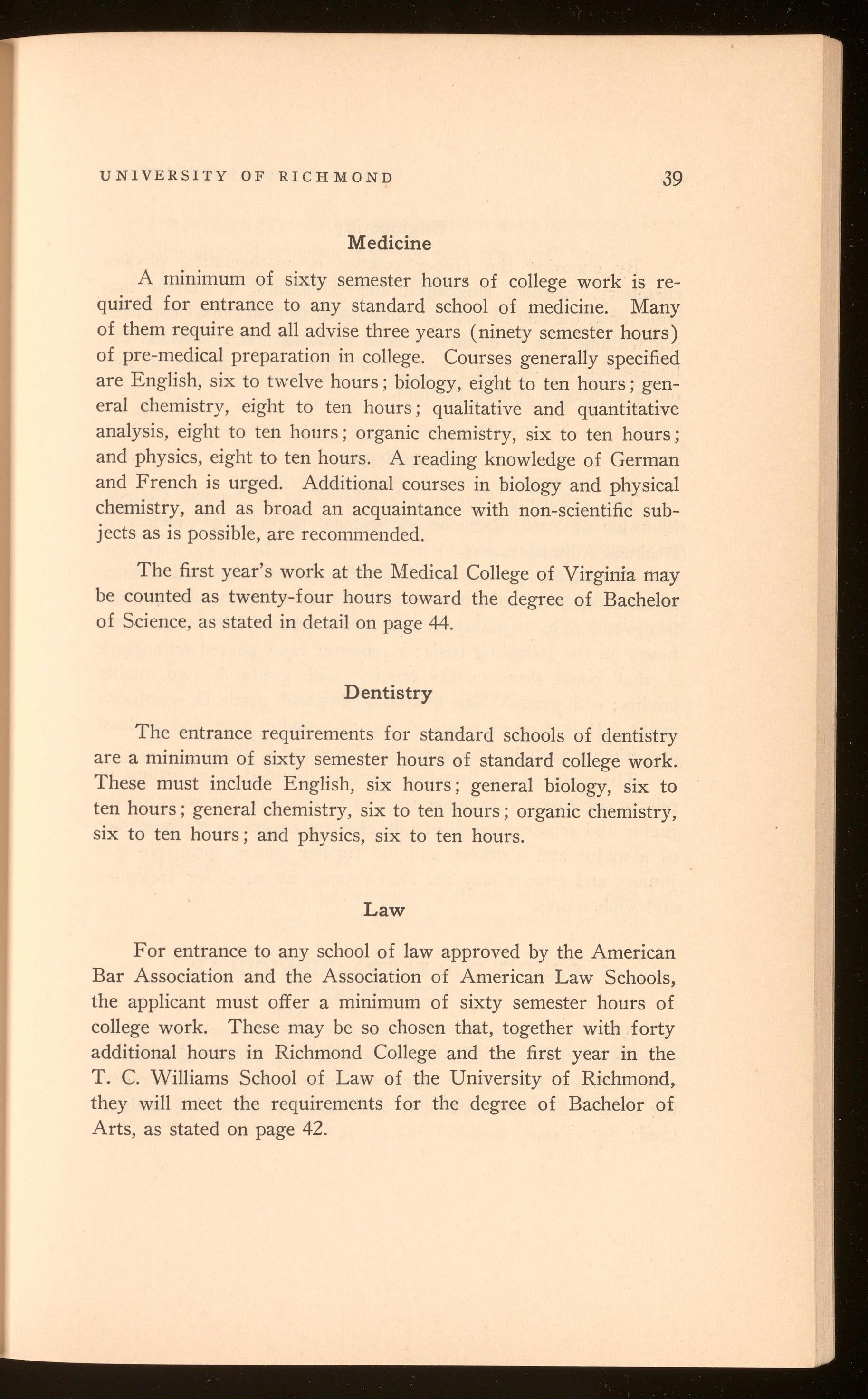 UNIVERSITY OF RICHMOND 39

Medicine

A minimum of sixty semester hours of college work is required for entrance to any standard school of medicine. Many of them require and all advise three years (ninety semester hours) of pre-medical preparation in college. Courses generally specified are English, six to twelve hours; biology, eight to ten hours; general chemistry, eight to ten hours; qualitative and quantitative analysis, eight to ten hours; organic chemistry, six to ten hours; and physics, eight to ten hours. A reading knowledge of German and French is urged. Additional courses in biology and physical chemistry, and as broad an acquaintance with non-scientific subjects as is possible, are recommended.

The first year's work at the Medical College of Virginia may be counted as twenty-four hours toward the degree of Bachelor of Science, as stated in detail on page 44.

Dentistry

The entrance requirements for standard schools of dentistry are a minimum of sixty semester hours of standard college work. These must include English, six hours; general biology, six to ten hours; general chemistry, six to ten hours; organic chemistry, six to ten hours; and physics, six to ten hours.

Law

For entrance to any school of law approved by the American Bar Association and the Association of American Law Schools, the applicant must offer a minimum of sixty semester hours of college work. These may be so chosen that, together with forty additional hours in Richmond College and the first year in the T. C. Williams School of Law of the University of Richmond, they will meet the requirements for the degree of Bachelor of Arts, as stated on page 42.